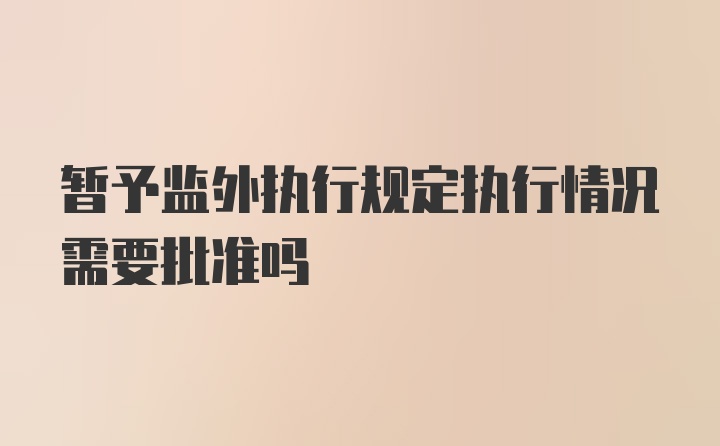 暂予监外执行规定执行情况需要批准吗